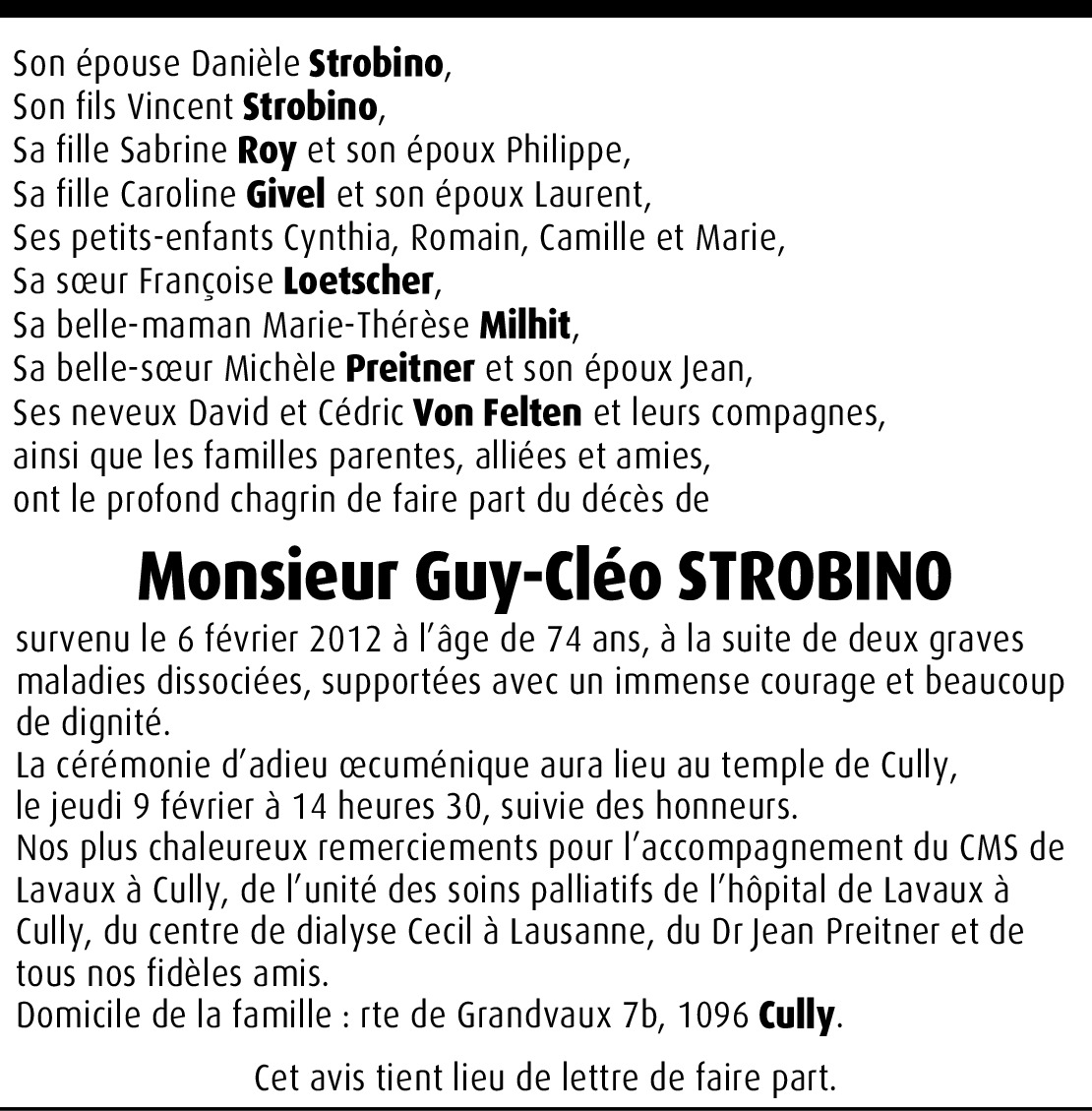 Son épouse Danièle Strobino,
Son fils Vincent Strobino,
Sa fille Sabrine Roy et son époux Philippe,
Sa fille Caroline Givel et son époux Laurent,
Ses petits-enfants Cynthia, Romain, Camille et Marie,
Sa sœur Françoise Loetscher,
Sa belle-maman Marie-Thérèse Milhit,
Sa belle-sœur Michèle Preitner et son époux Jean,
Ses neveux David et Cédric Von Felten et leurs compagnes,
ainsi que les familles parentes, alliées et amies,
ont le profond chagrin de faire part du décès de

Monsieur Guy-Cléo STROBINO

survenu le 6 février 2012 à l'âge de 74 ans, à la suite de deux graves maladies dissociées, supportées avec un immense courage et beaucoup de dignité.
La cérémonie d'adieu œcuménique aura lieu au temple de Cully, le jeudi 9 février à 14 heures 30, suivie des honneurs.
Nos plus chaleureux remerciements pour l'accompagnement du CMS de Lavaux à Cully, de l'unité des soins palliatifs de l'hôpital de Lavaux à Cully, du centre de dialyse Cecil à Lausanne, du Dr Jean Preitner et de tous nos fidèles amis.
Domicile de la famille : rte de Grandvaux 7b, 1096 Cully.

Cet avis tient lieu de lettre de faire part.